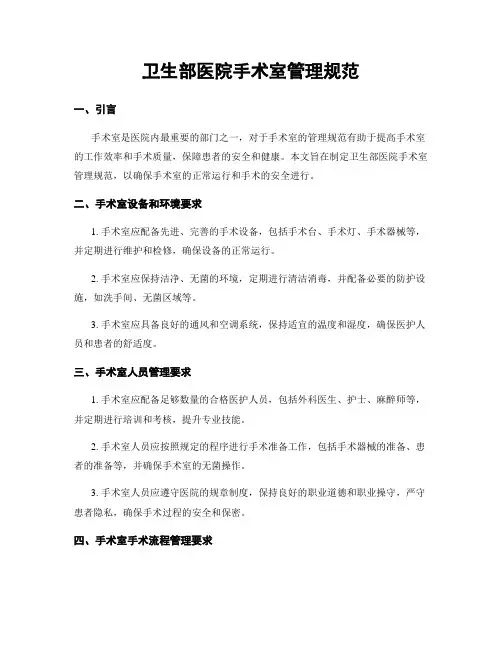 卫生部医院手术室管理规范

一、引言

手术室是医院内最重要的部门之一，对于手术室的管理规范有助于提高手术室的工作效率和手术质量，保障患者的安全和健康。本文旨在制定卫生部医院手术室管理规范，以确保手术室的正常运行和手术的安全进行。

二、手术室设备和环境要求

1. 手术室应配备先进、完善的手术设备，包括手术台、手术灯、手术器械等，并定期进行维护和检修，确保设备的正常运行。

2. 手术室应保持洁净、无菌的环境，定期进行清洁消毒，并配备必要的防护设施，如洗手间、无菌区域等。

3. 手术室应具备良好的通风和空调系统，保持适宜的温度和湿度，确保医护人员和患者的舒适度。

三、手术室人员管理要求

1. 手术室应配备足够数量的合格医护人员，包括外科医生、护士、麻醉师等，并定期进行培训和考核，提升专业技能。

2. 手术室人员应按照规定的程序进行手术准备工作，包括手术器械的准备、患者的准备等，并确保手术室的无菌操作。

3. 手术室人员应遵守医院的规章制度，保持良好的职业道德和职业操守，严守患者隐私，确保手术过程的安全和保密。

四、手术室手术流程管理要求